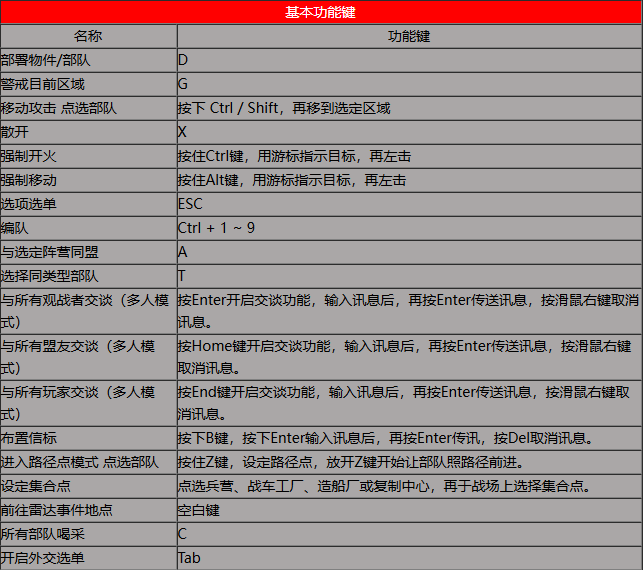 基本功能键

| 名称 | 功能键 |
|---|---|
| 部署物件/部队 | D |
| 警戒目前区域 | G |
| 移动攻击 点选部队 | 按下 Ctrl / Shift，再移到选定区域 |
| 散开 | X |
| 强制开火 | 按住Ctrl键，用游标指示目标，再左击 |
| 强制移动 | 按住Alt键，用游标指示目标，再左击 |
| 选项选单 | ESC |
| 编队 | Ctrl + 1 ~ 9 |
| 与选定阵营同盟 | A |
| 选择同类型部队 | T |
| 与所有观战者交谈（多人模式） | 按Enter开启交谈功能，输入讯息后，再按Enter传送讯息，按滑鼠右键取消讯息。 |
| 与所有盟友交谈（多人模式） | 按Home键开启交谈功能，输入讯息后，再按Enter传送讯息，按滑鼠右键取消讯息。 |
| 与所有玩家交谈（多人模式） | 按End键开启交谈功能，输入讯息后，再按Enter传送讯息，按滑鼠右键取消讯息。 |
| 布置信标 | 按下B键，按下Enter输入讯息后，再按Enter传讯，按Del取消讯息。 |
| 进入路径点模式 点选部队 | 按住Z键，设定路径点，放开Z键开始让部队照路径前进。 |
| 设定集合点 | 点选兵营、战车工厂、造船厂或复制中心，再于战场上选择集合点。 |
| 前往雷达事件地点 | 空白键 |
| 所有部队喝采 | C |
| 开启外交选单 | Tab |